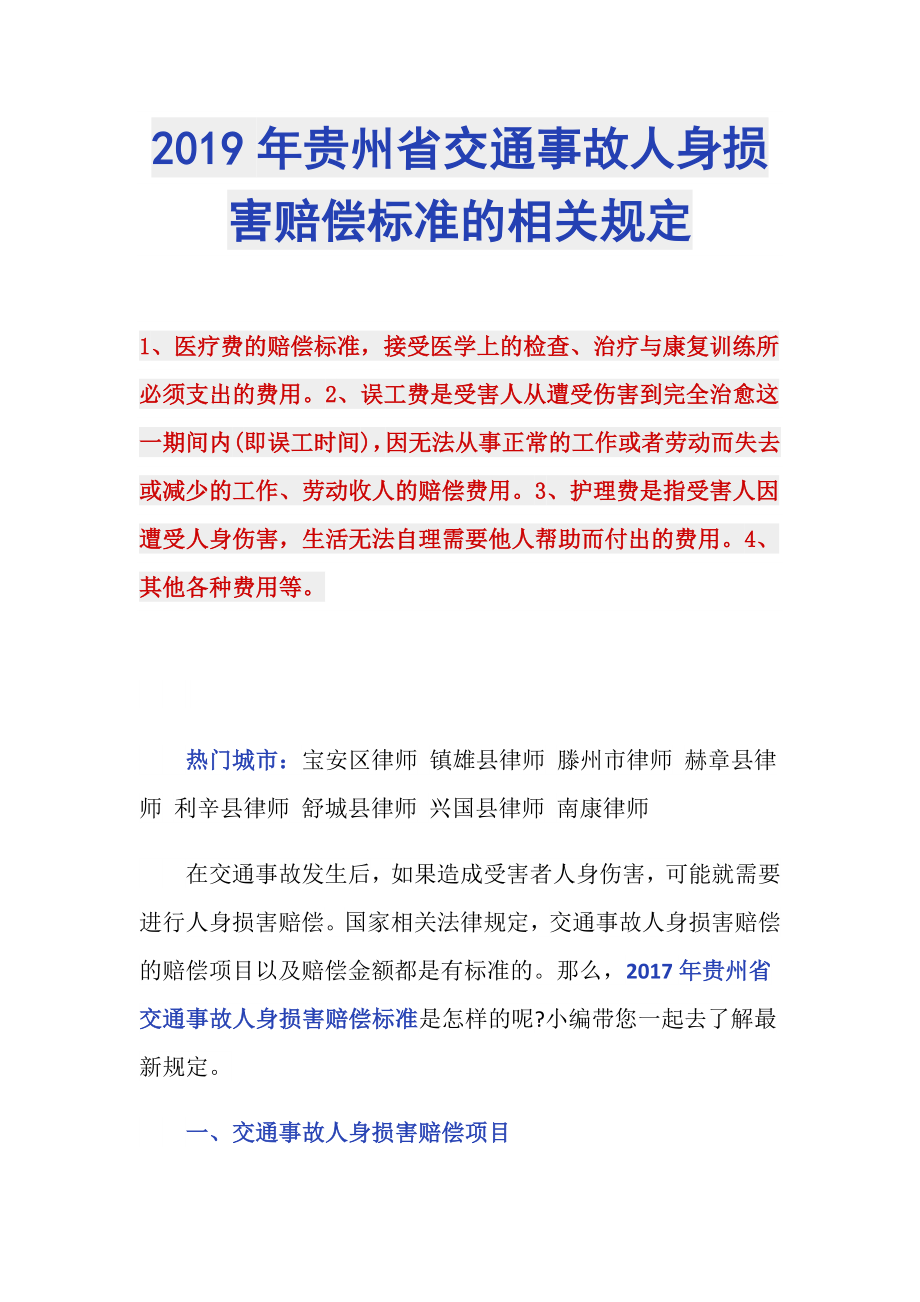 2019年贵州省交通事故人身损害赔偿标准的相关规定

1、医疗费的赔偿标准，接受医学上的检查、治疗与康复训练所必须支出的费用。2、误工费是受害人从遭受伤害到完全治愈这一期间内(即误工时间),因无法从事正常的工作或者劳动而失去或减少的工作、劳动收人的赔偿费用。3、护理费是指受害人因遭受人身伤害，生活无法自理需要他人帮助而付出的费用。4、其他各种费用等。

热门城市：宝安区律师 镇雄县律师 滕州市律师 赫章县律师 利辛县律师 舒城县律师 兴国县律师 南康律师

在交通事故发生后，如果造成受害者人身伤害，可能就需要进行人身损害赔偿。国家相关法律规定，交通事故人身损害赔偿的赔偿项目以及赔偿金额都是有标准的。那么，2017年贵州省交通事故人身损害赔偿标准是怎样的呢?小编带您一起去了解最新规定。

一、交通事故人身损害赔偿项目